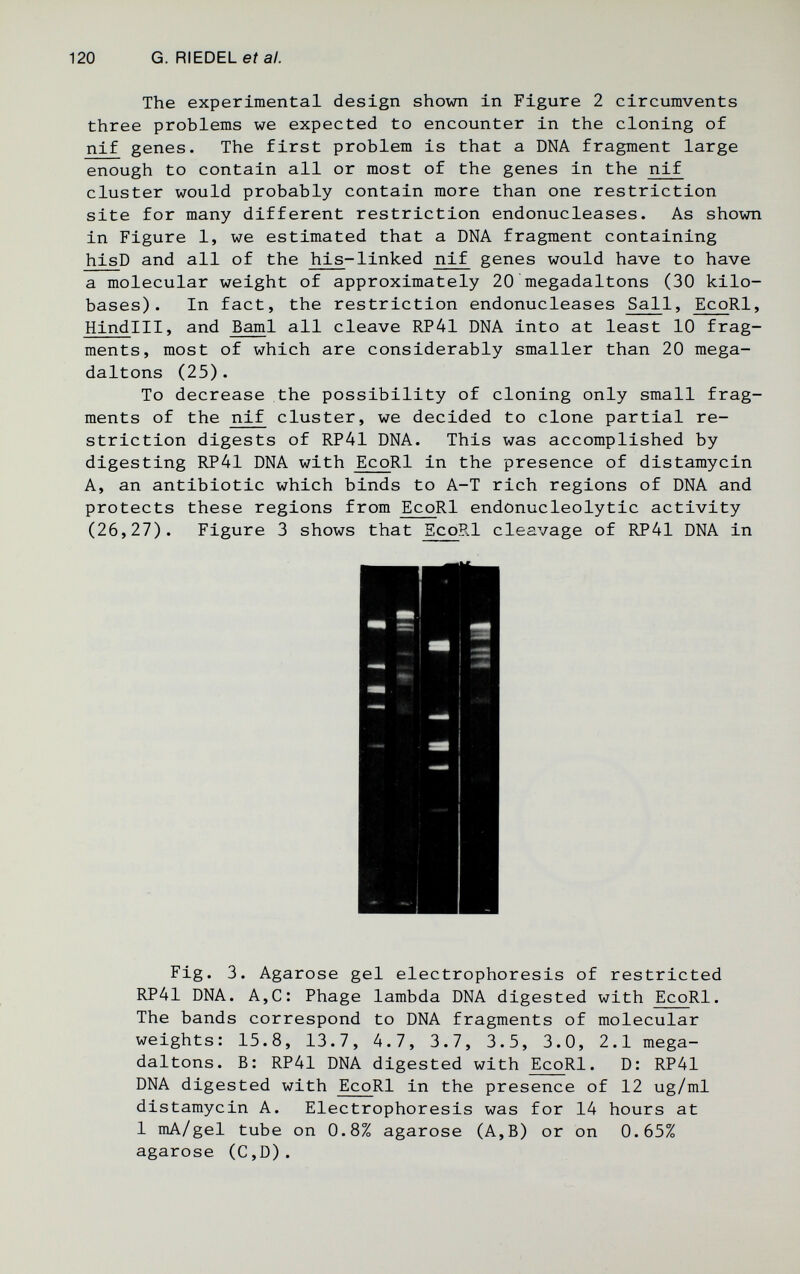 120 G. RIEDEL et al.

The experimental design shown in Figure 2 circumvents three problems we expected to encounter in the cloning of nif genes. The first problem is that a DNA fragment large enough to contain all or most of the genes in the nif cluster would probably contain more than one restriction site for many different restriction endonucleases. As shown in Figure 1, we estimated that a DNA fragment containing hisD and all of the his-linked nif genes would have to have a molecular weight of approximately 20 megadaltons (30 kilobases). In fact, the restriction endonucleases Sall, EcoRl, HindIII, and Baml all cleave RP41 DNA into at least 10 fragments, most of which are considerably smaller than 20 megadaltons (25).

To decrease the possibility of cloning only small fragments of the nif cluster, we decided to clone partial restriction digests of RP41 DNA. This was accomplished by digesting RP41 DNA with EcoRl in the presence of distamycin A, an antibiotic which binds to A-T rich regions of DNA and protects these regions from EcoRl endonucleolytic activity (26,27). Figure 3 shows that EcoRl cleavage of RP41 DNA in

Fig. 3. Agarose gel electrophoresis of restricted RP41 DNA. A,C: Phage lambda DNA digested with EcoRl. The bands correspond to DNA fragments of molecular weights: 15.8, 13.7, 4.7, 3.7, 3.5, 3.0, 2.1 megadaltons. B: RP41 DNA digested with EcoRl. D: RP41 DNA digested with EcoRl in the presence of 12 ug/ml distamycin A. Electrophoresis was for 14 hours at 1 mA/gel tube on 0.8% agarose (A,B) or on 0.65% agarose (C,D).